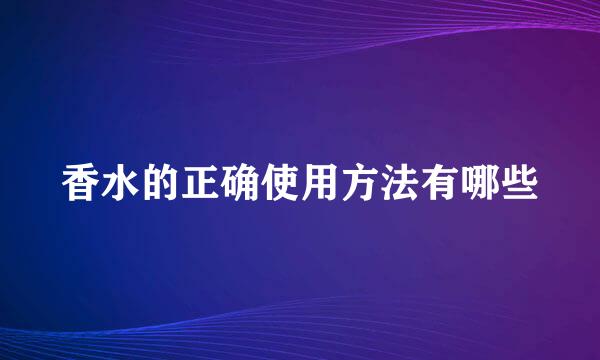 香水的正确使用方法有哪些